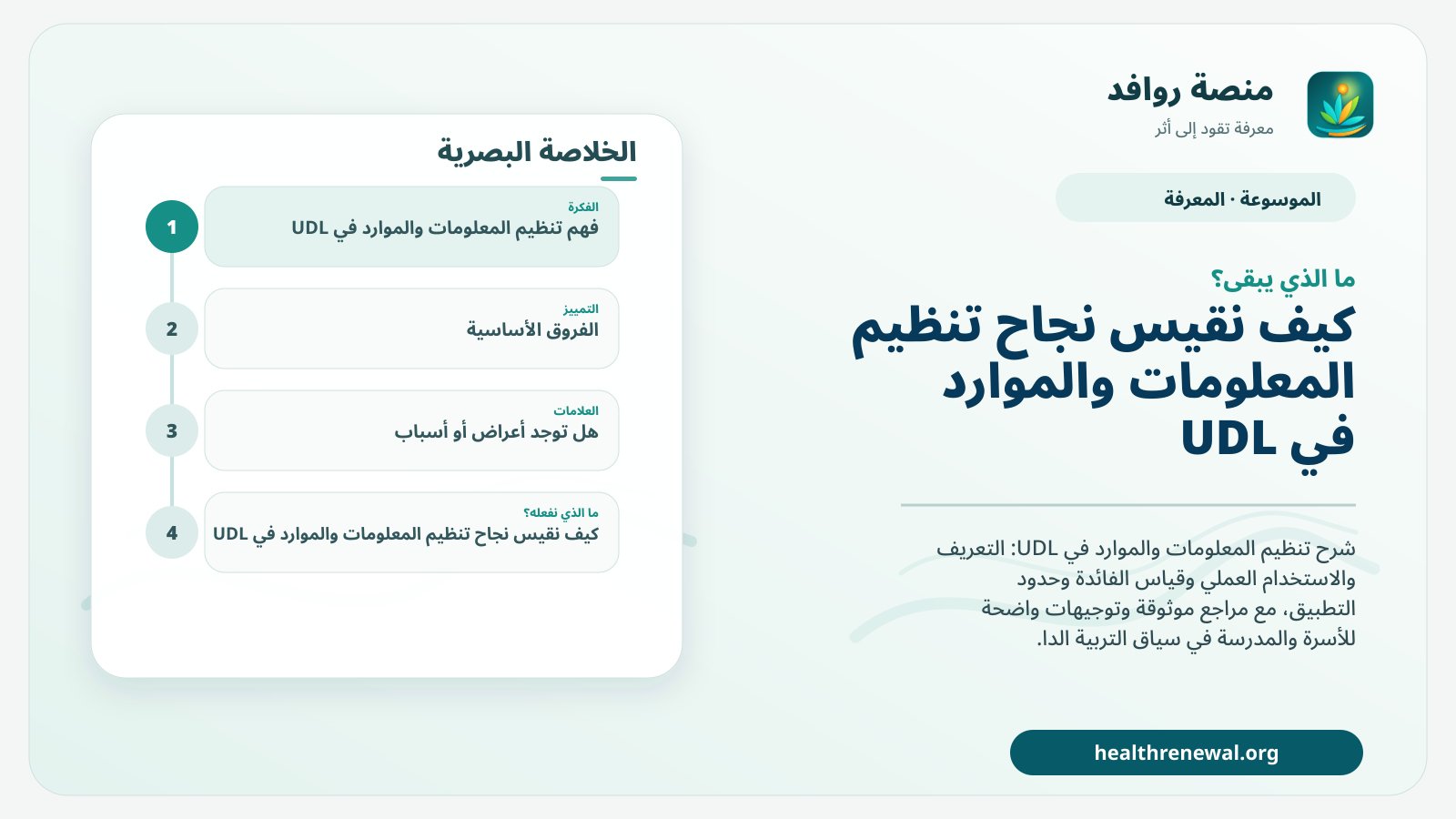 منصة روافد
معرفة تقود إلى أثر

الموسوعة · المعرفة

ما الذي يبقى؟

كيف نقيس نجاح تنظيم المعلومات والموارد في UDL

شرح تنظيم المعلومات والموارد في UDL: التعريف والاستخدام العملي وقياس الفائدة وحدود التطبيق، مع مراجع موثوقة وتوجيهات واضحة للأسرة والمدرسة في سياق التربية الدا.

healthrenewal.org

الخلاصة البصرية

1
الفكرة
فهم تنظيم المعلومات والموارد في UDL

2
التمييز
الفروق الأساسية

3
العلامات
هل توجد أعراض أو أسباب

4
ما الذي نفعله؟
كيف نقيس نجاح تنظيم المعلومات والموارد في UDL